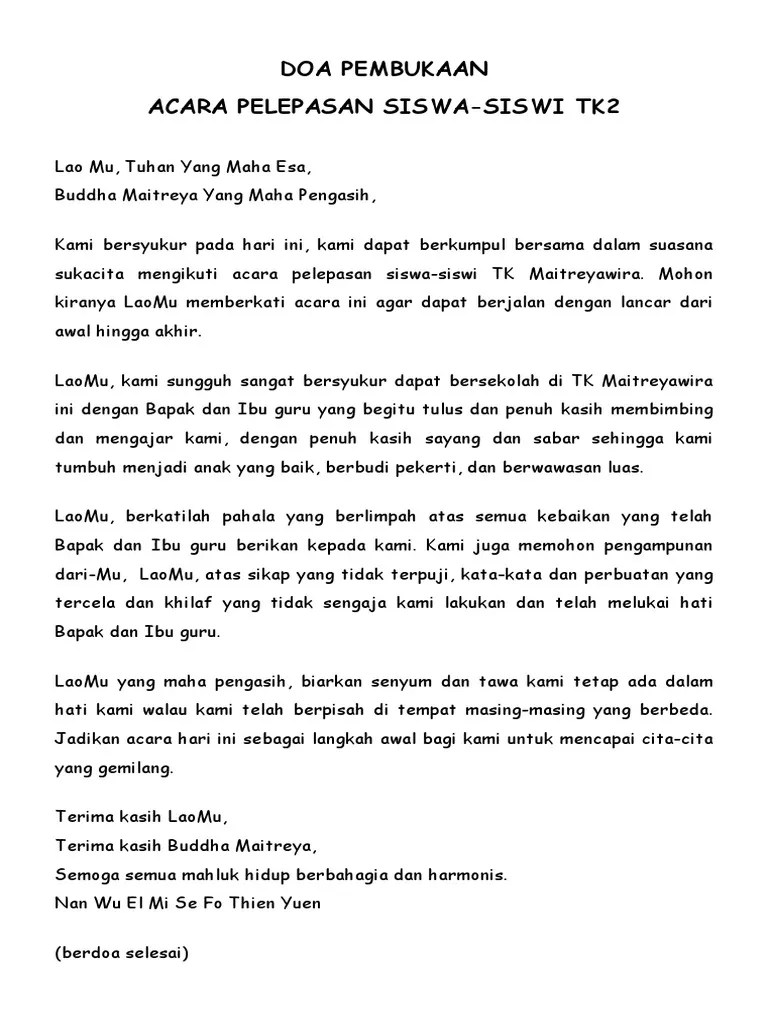 DOA PEMBUKAAN
ACARA PELEPASAN SISWA-SISWI TK2

Lao Mu, Tuhan Yang Maha Esa,
Buddha Maitreya Yang Maha Pengasih,

Kami bersyukur pada hari ini, kami dapat berkumpul bersama dalam suasana sukacita mengikuti acara pelepasan siswa-siswi TK Maitreyawira. Mohon kiranya LaoMu memberkati acara ini agar dapat berjalan dengan lancar dari awal hingga akhir.

LaoMu, kami sungguh sangat bersyukur dapat bersekolah di TK Maitreyawira ini dengan Bapak dan Ibu guru yang begitu tulus dan penuh kasih membimbing dan mengajar kami, dengan penuh kasih sayang dan sabar sehingga kami tumbuh menjadi anak yang baik, berbudi pekerti, dan berwawasan luas.

LaoMu, berkatilah pahala yang berlimpah atas semua kebaikan yang telah Bapak dan Ibu guru berikan kepada kami. Kami juga memohon pengampunan dari-Mu, LaoMu, atas sikap yang tidak terpuji, kata-kata dan perbuatan yang tercela dan khilaf yang tidak sengaja kami lakukan dan telah melukai hati Bapak dan Ibu guru.

LaoMu yang maha pengasih, biarkan senyum dan tawa kami tetap ada dalam hati kami walau kami telah berpisah di tempat masing-masing yang berbeda. Jadikan acara hari ini sebagai langkah awal bagi kami untuk mencapai cita-cita yang gemilang.

Terima kasih LaoMu,
Terima kasih Buddha Maitreya,
Semoga semua mahluk hidup berbahagia dan harmonis.
Nan Wu El Mi Se Fo Thien Yuen

(berdoa selesai)